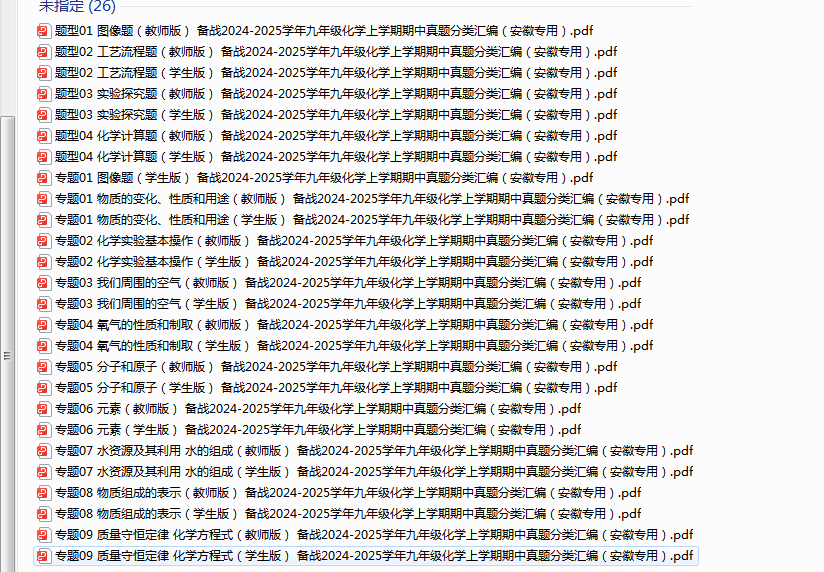 未指定 (26)

题型01 图像题（教师版） 备战2024-2025学年九年级化学上学期期中真题分类汇编（安徽专用）.pdf
题型02 工艺流程题（教师版） 备战2024-2025学年九年级化学上学期期中真题分类汇编（安徽专用）.pdf
题型02 工艺流程题（学生版） 备战2024-2025学年九年级化学上学期期中真题分类汇编（安徽专用）.pdf
题型03 实验探究题（教师版） 备战2024-2025学年九年级化学上学期期中真题分类汇编（安徽专用）.pdf
题型03 实验探究题（学生版） 备战2024-2025学年九年级化学上学期期中真题分类汇编（安徽专用）.pdf
题型04 化学计算题（教师版） 备战2024-2025学年九年级化学上学期期中真题分类汇编（安徽专用）.pdf
题型04 化学计算题（学生版） 备战2024-2025学年九年级化学上学期期中真题分类汇编（安徽专用）.pdf
专题01 图像题（学生版） 备战2024-2025学年九年级化学上学期期中真题分类汇编（安徽专用）.pdf
专题01 物质的变化、性质和用途（教师版） 备战2024-2025学年九年级化学上学期期中真题分类汇编（安徽专用）.pdf
专题01 物质的变化、性质和用途（学生版） 备战2024-2025学年九年级化学上学期期中真题分类汇编（安徽专用）.pdf
专题02 化学实验基本操作（教师版） 备战2024-2025学年九年级化学上学期期中真题分类汇编（安徽专用）.pdf
专题02 化学实验基本操作（学生版） 备战2024-2025学年九年级化学上学期期中真题分类汇编（安徽专用）.pdf
专题03 我们周围的空气（教师版） 备战2024-2025学年九年级化学上学期期中真题分类汇编（安徽专用）.pdf
专题03 我们周围的空气（学生版） 备战2024-2025学年九年级化学上学期期中真题分类汇编（安徽专用）.pdf
专题04 氧气的性质和制取（教师版） 备战2024-2025学年九年级化学上学期期中真题分类汇编（安徽专用）.pdf
专题04 氧气的性质和制取（学生版） 备战2024-2025学年九年级化学上学期期中真题分类汇编（安徽专用）.pdf
专题05 分子和原子（教师版） 备战2024-2025学年九年级化学上学期期中真题分类汇编（安徽专用）.pdf
专题05 分子和原子（学生版） 备战2024-2025学年九年级化学上学期期中真题分类汇编（安徽专用）.pdf
专题06 元素（教师版） 备战2024-2025学年九年级化学上学期期中真题分类汇编（安徽专用）.pdf
专题06 元素（学生版） 备战2024-2025学年九年级化学上学期期中真题分类汇编（安徽专用）.pdf
专题07 水资源及其利用 水的组成（教师版） 备战2024-2025学年九年级化学上学期期中真题分类汇编（安徽专用）.pdf
专题07 水资源及其利用 水的组成（学生版） 备战2024-2025学年九年级化学上学期期中真题分类汇编（安徽专用）.pdf
专题08 物质组成的表示（教师版） 备战2024-2025学年九年级化学上学期期中真题分类汇编（安徽专用）.pdf
专题08 物质组成的表示（学生版） 备战2024-2025学年九年级化学上学期期中真题分类汇编（安徽专用）.pdf
专题09 质量守恒定律 化学方程式（教师版） 备战2024-2025学年九年级化学上学期期中真题分类汇编（安徽专用）.pdf
专题09 质量守恒定律 化学方程式（学生版） 备战2024-2025学年九年级化学上学期期中真题分类汇编（安徽专用）.pdf